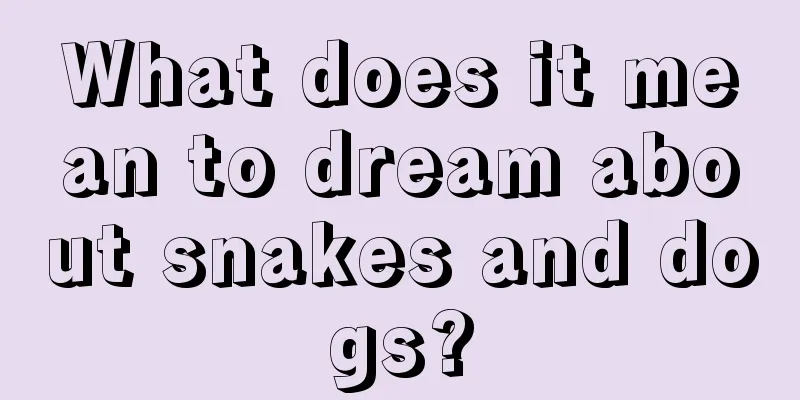 What does it mean to dream about snakes and dogs?